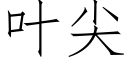 叶尖